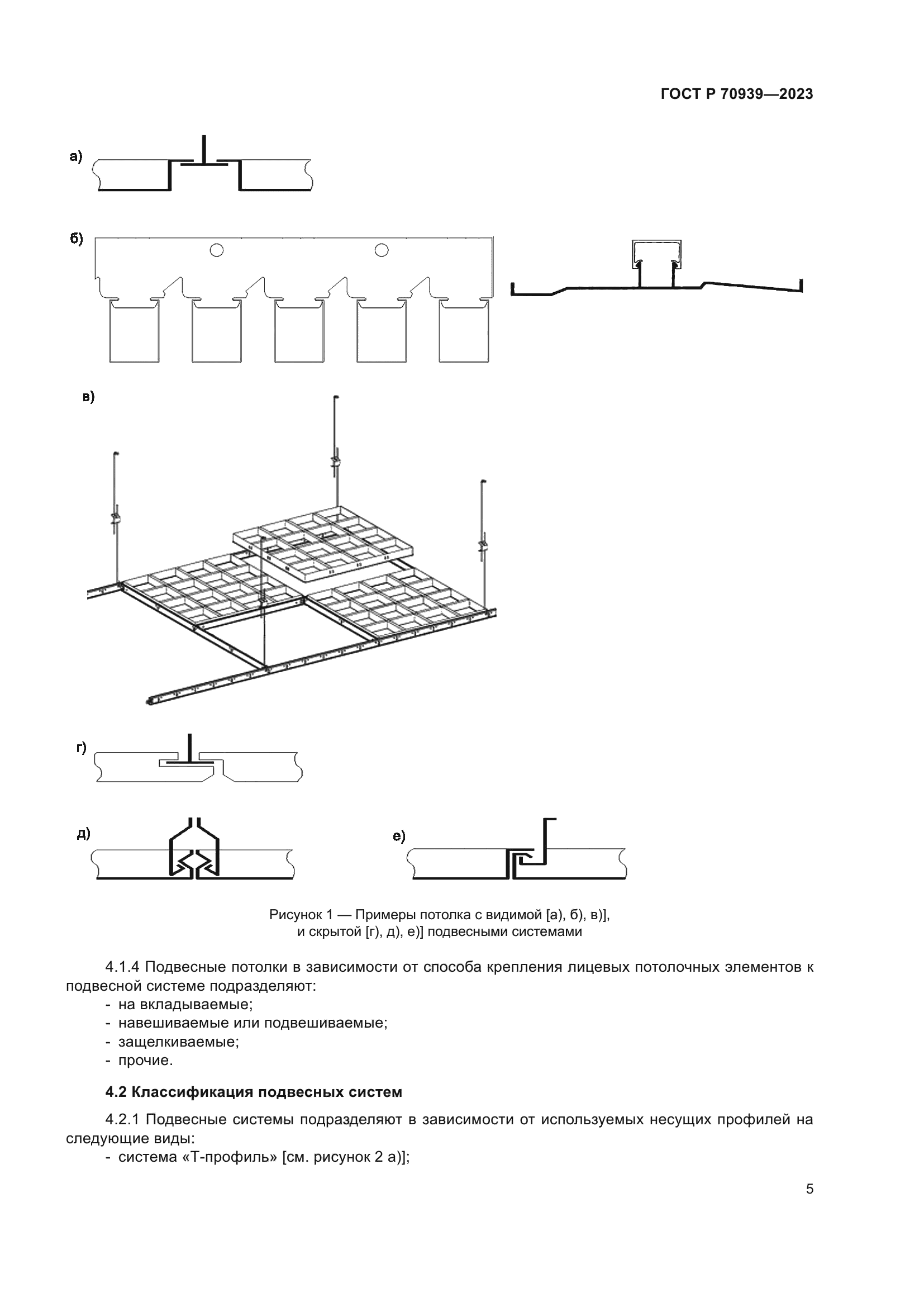 ГОСТ Р 70939—2023

а)

б)

в)

г)

д)

е)

Рисунок 1 — Примеры потолка с видимой [а), б), в)], и скрытой [г), д), е)] подвесными системами

4.1.4 Подвесные потолки в зависимости от способа крепления лицевых потолочных элементов к подвесной системе подразделяют:
- на вкладываемые;
- навешиваемые или подвешиваемые;
- защелкиваемые;
- прочие.

4.2 Классификация подвесных систем

4.2.1 Подвесные системы подразделяют в зависимости от используемых несущих профилей на следующие виды:
- система «Т-профиль» [см. рисунок 2 а)];

5